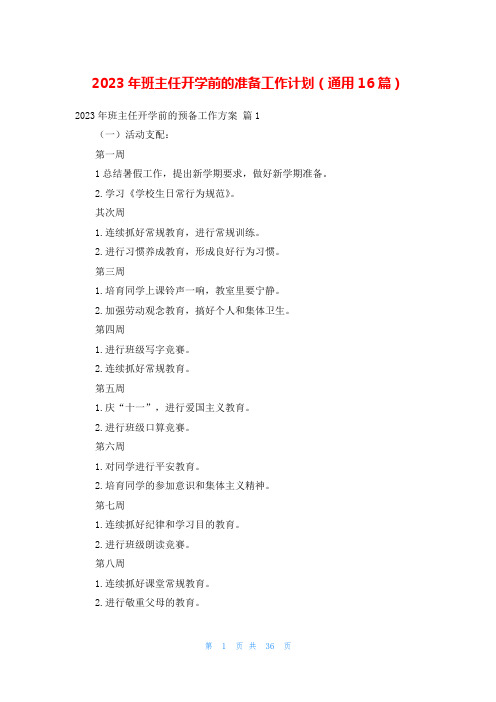 2023 年班主任开学前的准备工作计划（通用 16 篇）

2023 年班主任开学前的预备工作方案 篇 1

（一）活动支配：

第一周

1 总结暑假工作，提出新学期要求，做好新学期准备。

2. 学习《学校生日常行为规范》。

其次周

1. 连续抓好常规教育，进行常规训练。

2. 进行习惯养成教育，形成良好行为习惯。

第三周

1. 培育同学上课铃声一响，教室里要宁静。

2. 加强劳动观念教育，搞好个人和集体卫生。

第四周

1. 进行班级写字竞赛。

2. 连续抓好常规教育。

第五周

1. 庆“十一”，进行爱国主义教育。

2. 进行班级口算竞赛。

第六周

1. 对同学进行平安教育。

2. 培育同学的参加意识和集体主义精神。

第七周

1. 连续抓好纪律和学习目的教育。

2. 进行班级朗读竞赛。

第八周

1. 连续抓好课堂常规教育。

2. 进行敬重父母的教育。

第 1 页 共 36 页